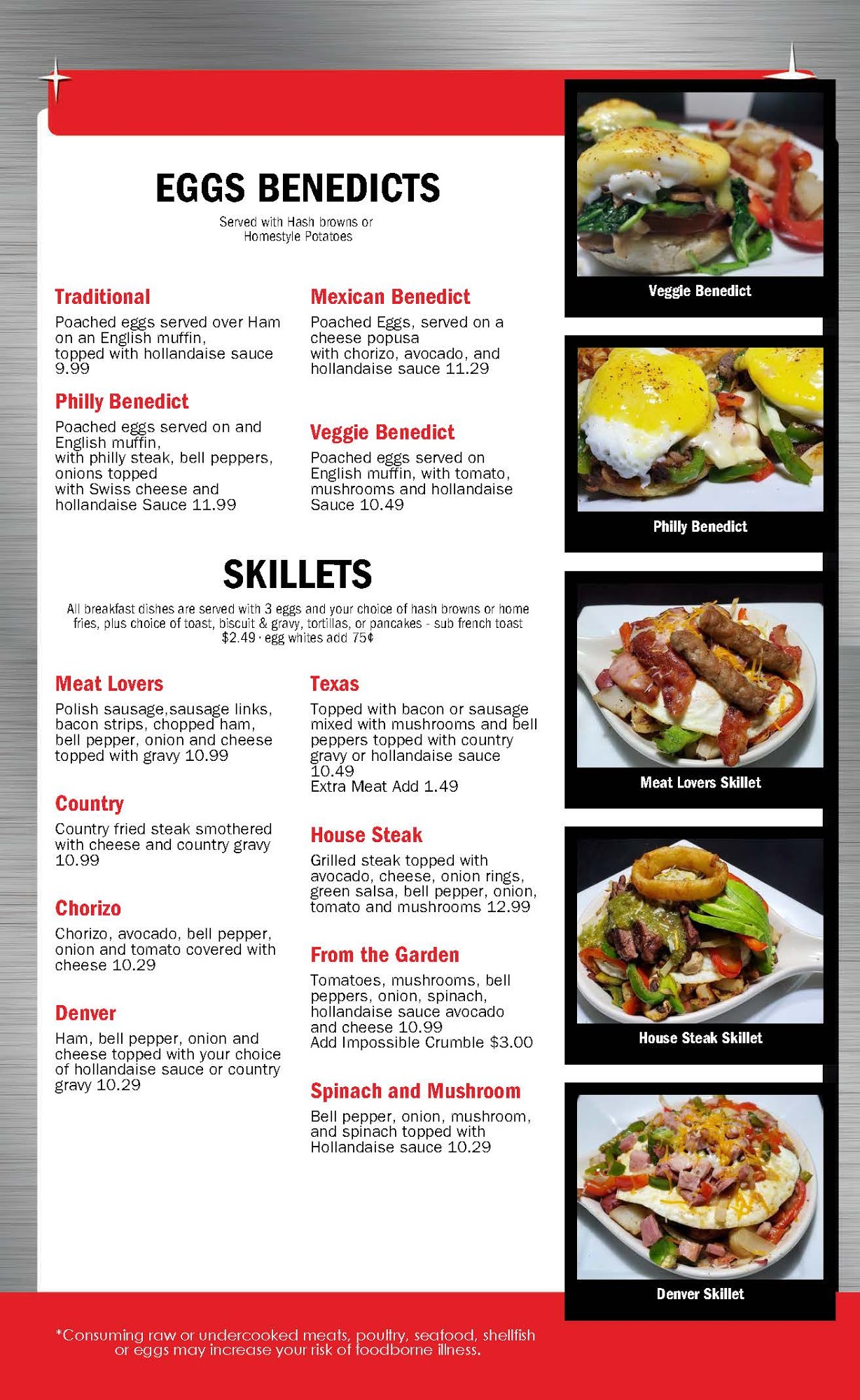 EGGS BENEDICTS

Served with Hash browns or Homestyle Potatoes

Traditional

Poached eggs served over Ham on an English muffin, topped with hollandaise sauce 9.99

Philly Benedict

Poached eggs served on and English muffin, with philly steak, bell peppers, onions topped with Swiss cheese and hollandaise Sauce 11.99

Mexican Benedict

Poached Eggs, served on a cheese popusa with chorizo, avocado, and hollandaise sauce 11.29

Veggie Benedict

Poached eggs served on English muffin, with tomato, mushrooms and hollandaise Sauce 10.49

SKILLETS

All breakfast dishes are served with 3 eggs and your choice of hash browns or home fries, plus choice of toast, biscuit & gravy, tortillas, or pancakes - sub french toast $2.49 · egg whites add 75¢

Meat Lovers

Polish sausage,sausage links, bacon strips, chopped ham, bell pepper, onion and cheese topped with gravy 10.99

Country

Country fried steak smothered with cheese and country gravy 10.99

Chorizo

Chorizo, avocado, bell pepper, onion and tomato covered with cheese 10.29

Denver

Ham, bell pepper, onion and cheese topped with your choice of hollandaise sauce or country gravy 10.29

Texas

Topped with bacon or sausage mixed with mushrooms and bell peppers topped with country gravy or hollandaise sauce 10.49
Extra Meat Add 1.49

House Steak

Grilled steak topped with avocado, cheese, onion rings, green salsa, bell pepper, onion, tomato and mushrooms 12.99

From the Garden

Tomatoes, mushrooms, bell peppers, onion, spinach, hollandaise sauce avocado and cheese 10.99
Add Impossible Crumble $3.00

Spinach and Mushroom

Bell pepper, onion, mushroom, and spinach topped with Hollandaise sauce 10.29

Veggie Benedict

Philly Benedict

Meat Lovers Skillet

House Steak Skillet

Denver Skillet

*Consuming raw or undercooked meats, poultry, seafood, shellfish or eggs may increase your risk of foodborne illness.